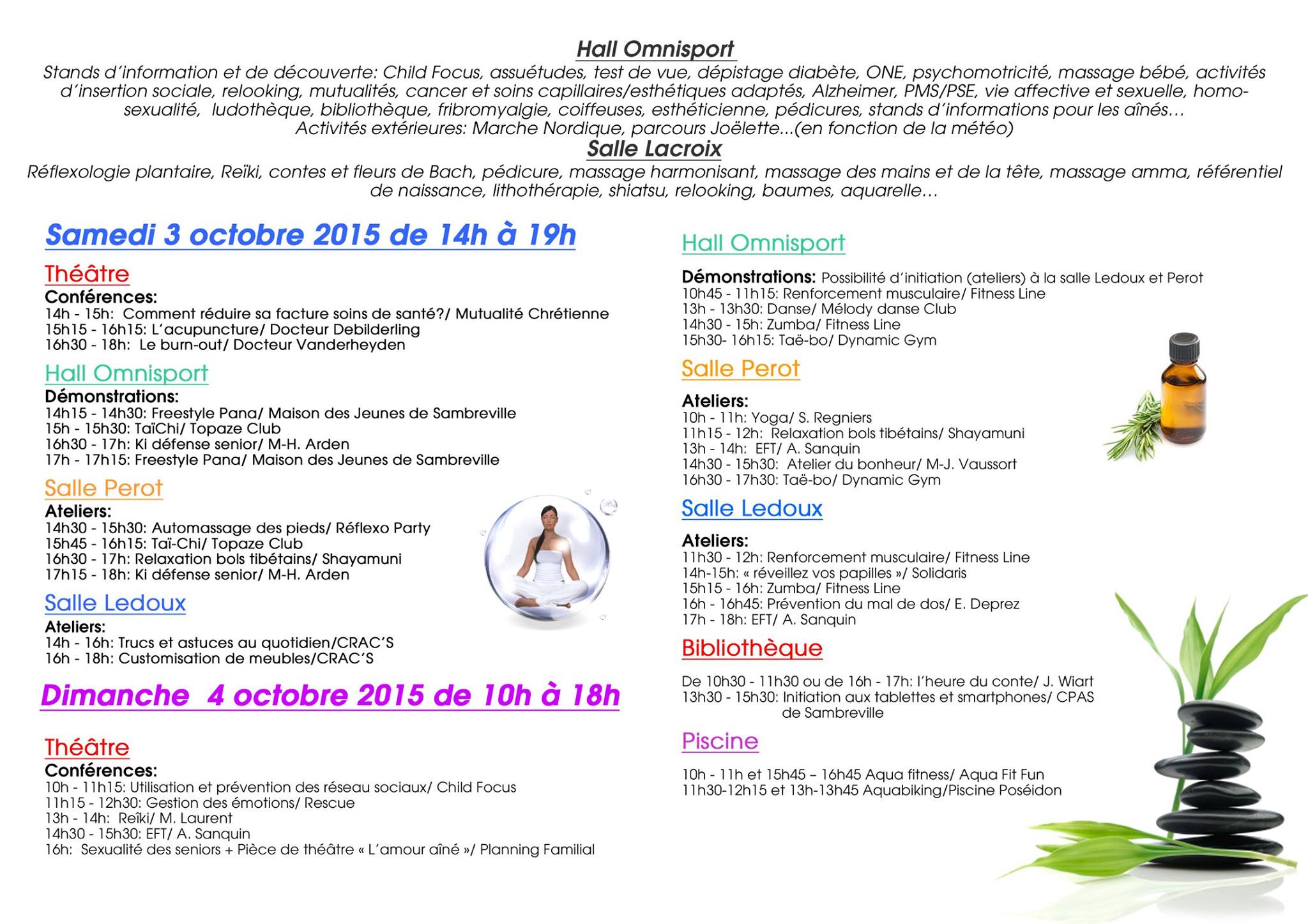 Hall Omnisport
Stands d'information et de découverte: Child Focus, assuétudes, test de vue, dépistage diabète, ONE, psychomotricité, massage bébé, activités d'insertion sociale, relooking, mutualités, cancer et soins capillaires/esthétiques adaptés, Alzheimer, PMS/PSE, vie affective et sexuelle, homosexualité, ludothèque, bibliothèque, fribromyalgie, coiffeuses, esthéticienne, pédicures, stands d'informations pour les aînés…
Activités extérieures: Marche Nordique, parcours Joëlette…(en fonction de la météo)
Salle Lacroix
Réflexologie plantaire, Reïki, contes et fleurs de Bach, pédicure, massage harmonisant, massage des mains et de la tête, massage amma, référentiel de naissance, lithothérapie, shiatsu, relooking, baumes, aquarelle…

Samedi 3 octobre 2015 de 14h à 19h

Théâtre
Conférences:
14h - 15h: Comment réduire sa facture soins de santé?/ Mutualité Chrétienne
15h15 - 16h15: L'acupuncture/ Docteur Debilderling
16h30 - 18h: Le burn-out/ Docteur Vanderheyden

Hall Omnisport
Démonstrations:
14h15 - 14h30: Freestyle Pana/ Maison des Jeunes de Sambreville
15h - 15h30: TaïChi/ Topaze Club
16h30 - 17h: Ki défense senior/ M-H. Arden
17h - 17h15: Freestyle Pana/ Maison des Jeunes de Sambreville

Salle Perot
Ateliers:
14h30 - 15h30: Automassage des pieds/ Réflexo Party
15h45 - 16h15: Taï-Chi/ Topaze Club
16h30 - 17h: Relaxation bols tibétains/ Shayamuni
17h15 - 18h: Ki défense senior/ M-H. Arden

Salle Ledoux
Ateliers:
14h - 16h: Trucs et astuces au quotidien/CRAC'S
16h - 18h: Customisation de meubles/CRAC'S

Dimanche 4 octobre 2015 de 10h à 18h

Théâtre
Conférences:
10h - 11h15: Utilisation et prévention des réseau sociaux/ Child Focus
11h15 - 12h30: Gestion des émotions/ Rescue
13h - 14h: Reïki/ M. Laurent
14h30 - 15h30: EFT/ A. Sanquin
16h: Sexualité des seniors + Pièce de théâtre « L'amour aîné »/ Planning Familial

Hall Omnisport
Démonstrations: Possibilité d'initiation (ateliers) à la salle Ledoux et Perot
10h45 - 11h15: Renforcement musculaire/ Fitness Line
13h - 13h30: Danse/ Mélody danse Club
14h30 - 15h: Zumba/ Fitness Line
15h30- 16h15: Taë-bo/ Dynamic Gym

Salle Perot
Ateliers:
10h - 11h: Yoga/ S. Regniers
11h15 - 12h: Relaxation bols tibétains/ Shayamuni
13h - 14h: EFT/ A. Sanquin
14h30 - 15h30: Atelier du bonheur/ M-J. Vaussort
16h30 - 17h30: Taë-bo/ Dynamic Gym

Salle Ledoux
Ateliers:
11h30 - 12h: Renforcement musculaire/ Fitness Line
14h-15h: « réveillez vos papilles »/ Solidaris
15h15 - 16h: Zumba/ Fitness Line
16h - 16h45: Prévention du mal de dos/ E. Deprez
17h - 18h: EFT/ A. Sanquin

Bibliothèque
De 10h30 - 11h30 ou de 16h - 17h: l'heure du conte/ J. Wiart
13h30 - 15h30: Initiation aux tablettes et smartphones/ CPAS de Sambreville

Piscine
10h - 11h et 15h45 – 16h45 Aqua fitness/ Aqua Fit Fun
11h30-12h15 et 13h-13h45 Aquabiking/Piscine Poséidon